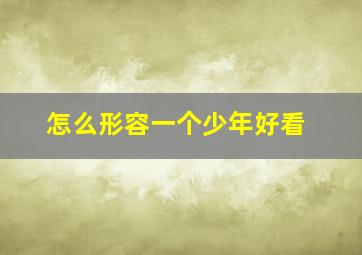 怎么形容一个少年好看